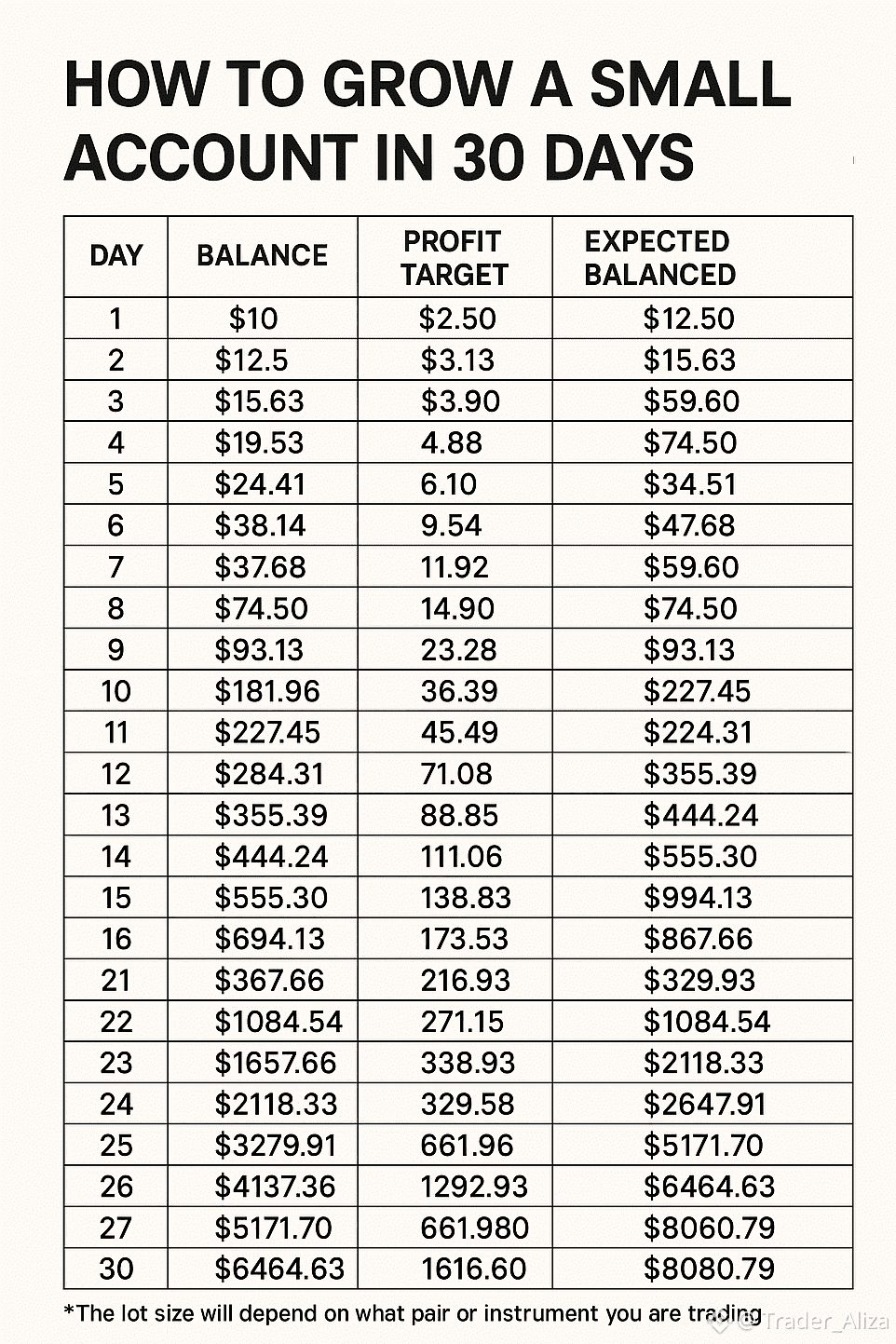 HOW TO GROW A SMALL ACCOUNT IN 30 DAYS

| DAY | BALANCE | PROFIT TARGET | EXPECTED BALANCED |
|---|---|---|---|
| 1 | \$10 | \$2.50 | \$12.50 |
| 2 | \$12.5 | \$3.13 | \$15.63 |
| 3 | \$15.63 | \$3.90 | \$59.60 |
| 4 | \$19.53 | 4.88 | \$74.50 |
| 5 | \$24.41 | 6.10 | \$34.51 |
| 6 | \$38.14 | 9.54 | \$47.68 |
| 7 | \$37.68 | 11.92 | \$59.60 |
| 8 | \$74.50 | 14.90 | \$74.50 |
| 9 | \$93.13 | 23.28 | \$93.13 |
| 10 | \$181.96 | 36.39 | \$227.45 |
| 11 | \$227.45 | 45.49 | \$224.31 |
| 12 | \$284.31 | 71.08 | \$355.39 |
| 13 | \$355.39 | 88.85 | \$444.24 |
| 14 | \$444.24 | 111.06 | \$555.30 |
| 15 | \$555.30 | 138.83 | \$994.13 |
| 16 | \$694.13 | 173.53 | \$867.66 |
| 21 | \$367.66 | 216.93 | \$329.93 |
| 22 | \$1084.54 | 271.15 | \$1084.54 |
| 23 | \$1657.66 | 338.93 | \$2118.33 |
| 24 | \$2118.33 | 329.58 | \$2647.91 |
| 25 | \$3279.91 | 661.96 | \$5171.70 |
| 26 | \$4137.36 | 1292.93 | \$6464.63 |
| 27 | \$5171.70 | 661.980 | \$8060.79 |
| 30 | \$6464.63 | 1616.60 | \$8080.79 |

*The lot size will depend on what pair or instrument you are trading

@Trader_Aliza